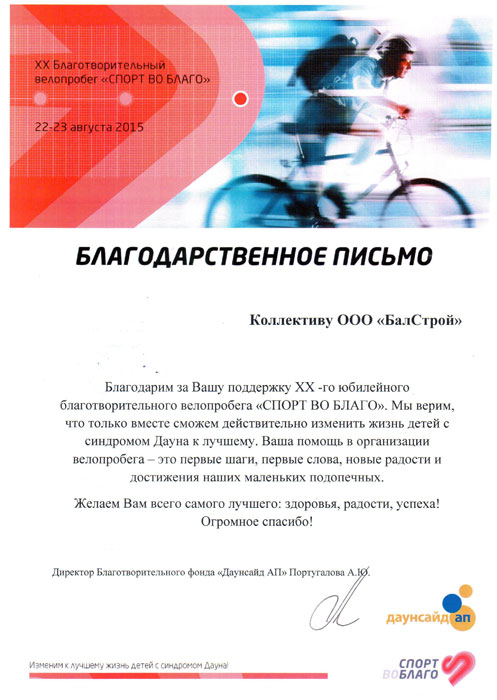 XX Благотворительный велопробег «СПОРТ ВО БЛАГО»

22-23 августа 2015

БЛАГОДАРСТВЕННОЕ ПИСЬМО

Коллективу ООО «БалСтрой»

Благодарим за Вашу поддержку XX -го юбилейного благотворительного велопробега «СПОРТ ВО БЛАГО». Мы верим, что только вместе сможем действительно изменить жизнь детей с синдромом Дауна к лучшему. Ваша помощь в организации велопробега – это первые шаги, первые слова, новые радости и достижения наших маленьких подопечных.

Желаем Вам всего самого лучшего: здоровья, радости, успеха! Огромное спасибо!

Директор Благотворительного фонда «Даунсайд АП» Португалова А.Ю.

даунсайд ап

Изменим к лучшему жизнь детей с синдромом Дауна!

СПОРТ ВО БЛАГО